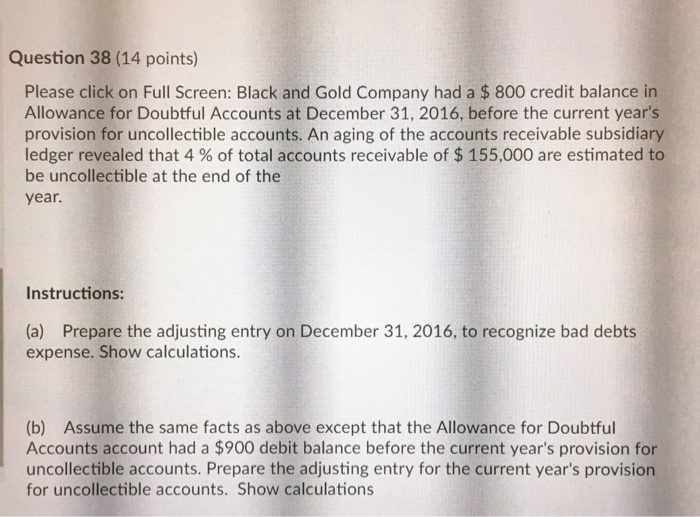 Question 38 (14 points)

Please click on Full Screen: Black and Gold Company had a $ 800 credit balance in Allowance for Doubtful Accounts at December 31, 2016, before the current year's provision for uncollectible accounts. An aging of the accounts receivable subsidiary ledger revealed that 4 % of total accounts receivable of $ 155,000 are estimated to be uncollectible at the end of the
year.

Instructions:

(a) Prepare the adjusting entry on December 31, 2016, to recognize bad debts expense. Show calculations.

(b) Assume the same facts as above except that the Allowance for Doubtful Accounts account had a $900 debit balance before the current year's provision for uncollectible accounts. Prepare the adjusting entry for the current year's provision for uncollectible accounts. Show calculations